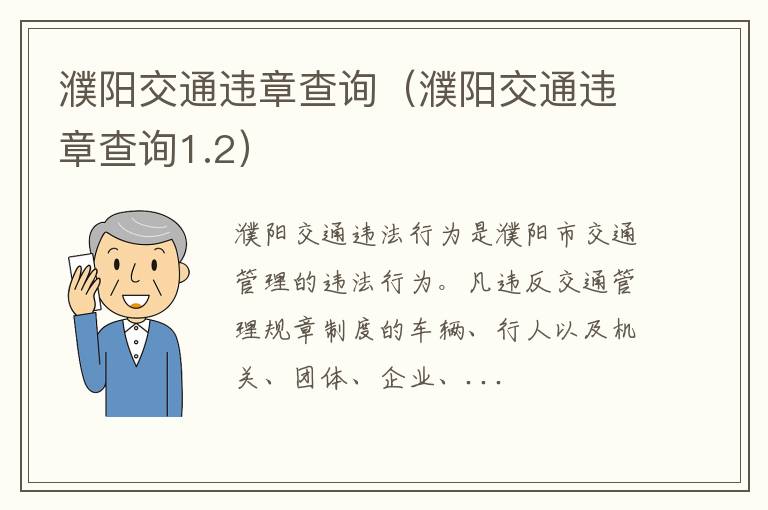 濮阳交通违章查询（濮阳交通违章查询1.2）

濮阳交通违法行为是濮阳市交通管理的违法行为。凡违反交通管理规章制度的车辆、行人以及机关、团体、企业、...